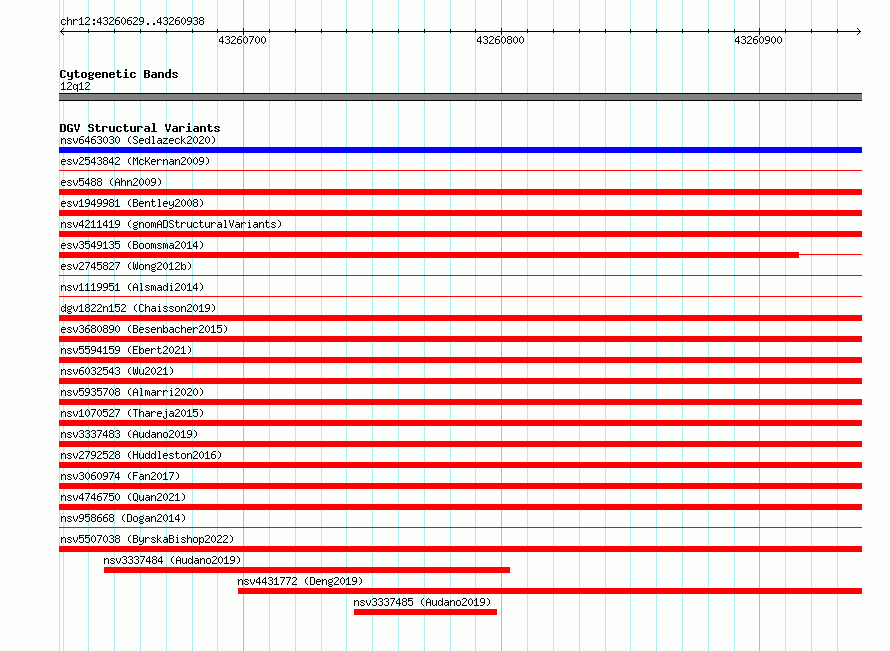 chr12:43260629..43260938

43260700

43260800

43260900

Cytogenetic Bands
12q12

DGV Structural Variants
nsv6463030 (Sedlazeck2020)
esv2543842 (McKernan2009)
esv5488 (Ahn2009)
esv1949981 (Bentley2008)
nsv4211419 (gnomADStructuralVariants)
esv3549135 (Boomsma2014)
esv2745827 (Wong2012b)
nsv1119951 (Alsmadi2014)
dgv1822n152 (Chaisson2019)
esv3680890 (Besenbacher2015)
nsv5594159 (Ebert2021)
nsv6032543 (Wu2021)
nsv5935708 (Almarri2020)
nsv1070527 (Thareja2015)
nsv3337483 (Audano2019)
nsv2792528 (Huddleston2016)
nsv3060974 (Fan2017)
nsv4746750 (Quan2021)
nsv958668 (Dogan2014)
nsv5507038 (ByrskaBishop2022)
nsv3337484 (Audano2019)
nsv4431772 (Deng2019)
nsv3337485 (Audano2019)